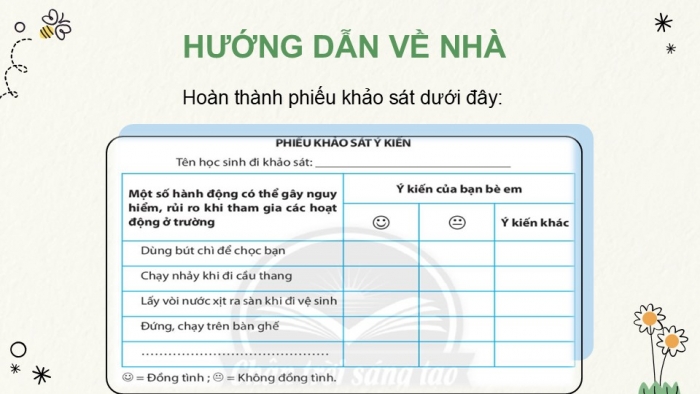 HƯỚNG DẪN VỀ NHÀ

Hoàn thành phiếu khảo sát dưới đây:

PHIẾU KHẢO SÁT Ý KIẾN

Tên học sinh đi khảo sát: ______________________________

| Một số hành động có thể gây nguy hiểm, rủi ro khi tham gia các hoạt động ở trường | Ý kiến của bạn bè em | | |
|---|---|---|---|
| | ☺ | 😐 | Ý kiến khác |
| Dùng bút chì để chọc bạn | | | |
| Chạy nhảy khi đi cầu thang | | | |
| Lấy vòi nước xịt ra sàn khi đi vệ sinh | | | |
| Đứng, chạy trên bàn ghế | | | |
| ........................................ | | | |

☺ = Đồng tình ; 😐 = Không đồng tình.

Chân trời sáng tạo